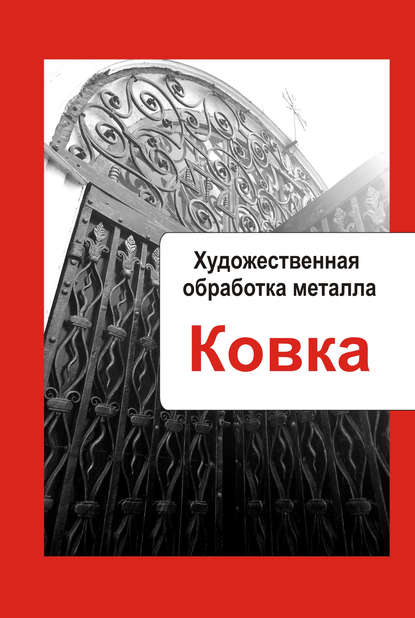 Художественная обработка металла

Ковка